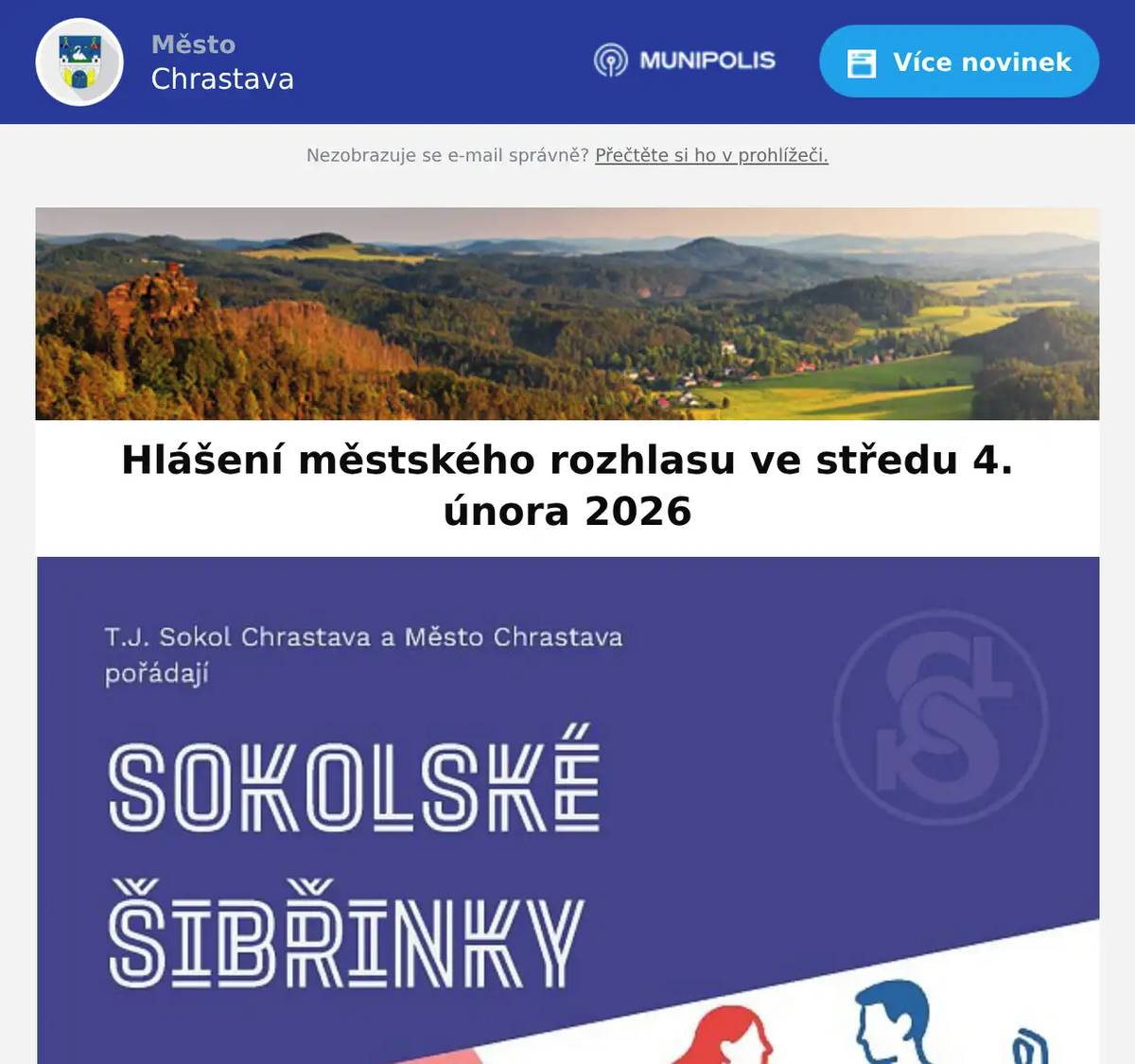 Město
Chrastava

MUNIPOLIS

Více novinek

Nezobrazuje se e-mail správně? Přečtěte si ho v prohlížeči.

Hlášení městského rozhlasu ve středu 4. února 2026

T.J. Sokol Chrastava a Město Chrastava pořádají

SOKOLSKÉ ŠIBŘINKY